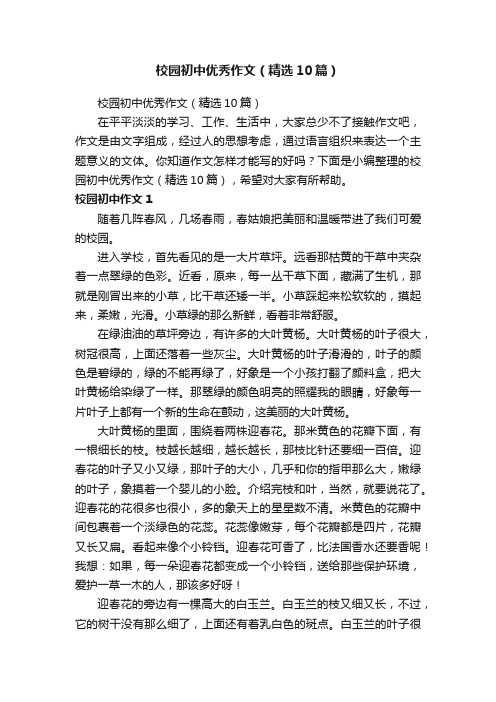 校园初中优秀作文（精选10篇）

校园初中优秀作文（精选10篇）

在平平淡淡的学习、工作、生活中，大家总少不了接触作文吧，作文是由文字组成，经过人的思想考虑，通过语言组织来表达一个主题意义的文体。你知道作文怎样才能写的好吗？下面是小编整理的校园初中优秀作文（精选10篇），希望对大家有所帮助。

校园初中作文1

随着几阵春风，几场春雨，春姑娘把美丽和温暖带进了我们可爱的校园。

进入学校，首先看见的是一大片草坪。远看那枯黄的干草中夹杂着一点翠绿的色彩。近看，原来，每一丛干草下面，藏满了生机，那就是刚冒出来的小草，比干草还矮一半。小草踩起来松软软的，摸起来，柔嫩，光滑。小草绿的那么新鲜，看着非常舒服。

在绿油油的草坪旁边，有许多的大叶黄杨。大叶黄杨的叶子很大，树冠很高，上面还落着一些灰尘。大叶黄杨的叶子滑滑的，叶子的颜色是碧绿的，绿的不能再绿了，好象是一个小孩打翻了颜料盒，把大叶黄杨给染绿了一样。那翠绿的颜色明亮的照耀我的眼睛，好象每一片叶子上都有一个新的生命在颤动，这美丽的大叶黄杨。

大叶黄杨的里面，围绕着两株迎春花。那米黄色的花瓣下面，有一根细长的枝。枝越长越细，越长越长，那枝比针还要细一百倍。迎春花的叶子又小又绿，那叶子的大小，几乎和你的指甲那么大，嫩绿的叶子，象摸着一个婴儿的小脸。介绍完枝和叶，当然，就要说花了。迎春花的花很多也很小，多的象天上的星星数不清。米黄色的花瓣中间包裹着一个淡绿色的花蕊。花蕊像嫩芽，每个花瓣都是四片，花瓣又长又扁。看起来像个小铃铛。迎春花可香了，比法国香水还要香呢！我想：如果，每一朵迎春花都变成一个小铃铛，送给那些保护环境，爱护一草一木的人，那该多好呀！

迎春花的旁边有一棵高大的白玉兰。白玉兰的枝又细又长，不过，它的树干没有那么细了，上面还有着乳白色的斑点。白玉兰的叶子很